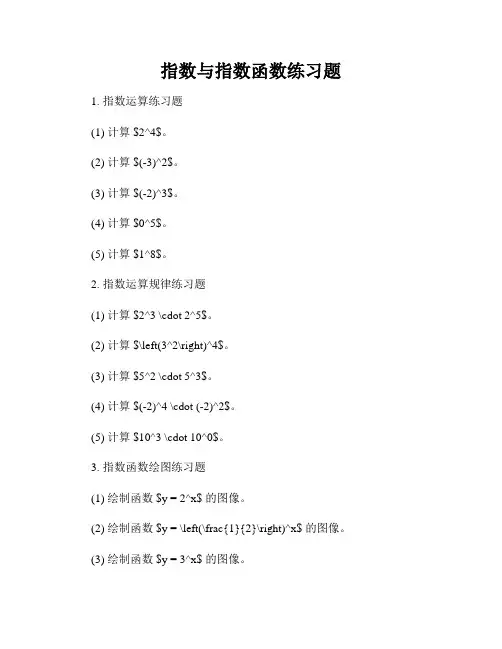 指数与指数函数练习题

1. 指数运算练习题

(1) 计算 $2^4$。

(2) 计算 $(-3)^2$。

(3) 计算 $(-2)^3$。

(4) 计算 $0^5$。

(5) 计算 $1^8$。

2. 指数运算规律练习题

(1) 计算 $2^3 \cdot 2^5$。

(2) 计算 $\left(3^2\right)^4$。

(3) 计算 $5^2 \cdot 5^3$。

(4) 计算 $(-2)^4 \cdot (-2)^2$。

(5) 计算 $10^3 \cdot 10^0$。

3. 指数函数绘图练习题

(1) 绘制函数 $y = 2^x$ 的图像。

(2) 绘制函数 $y = \left(\frac{1}{2}\right)^x$ 的图像。

(3) 绘制函数 $y = 3^x$ 的图像。